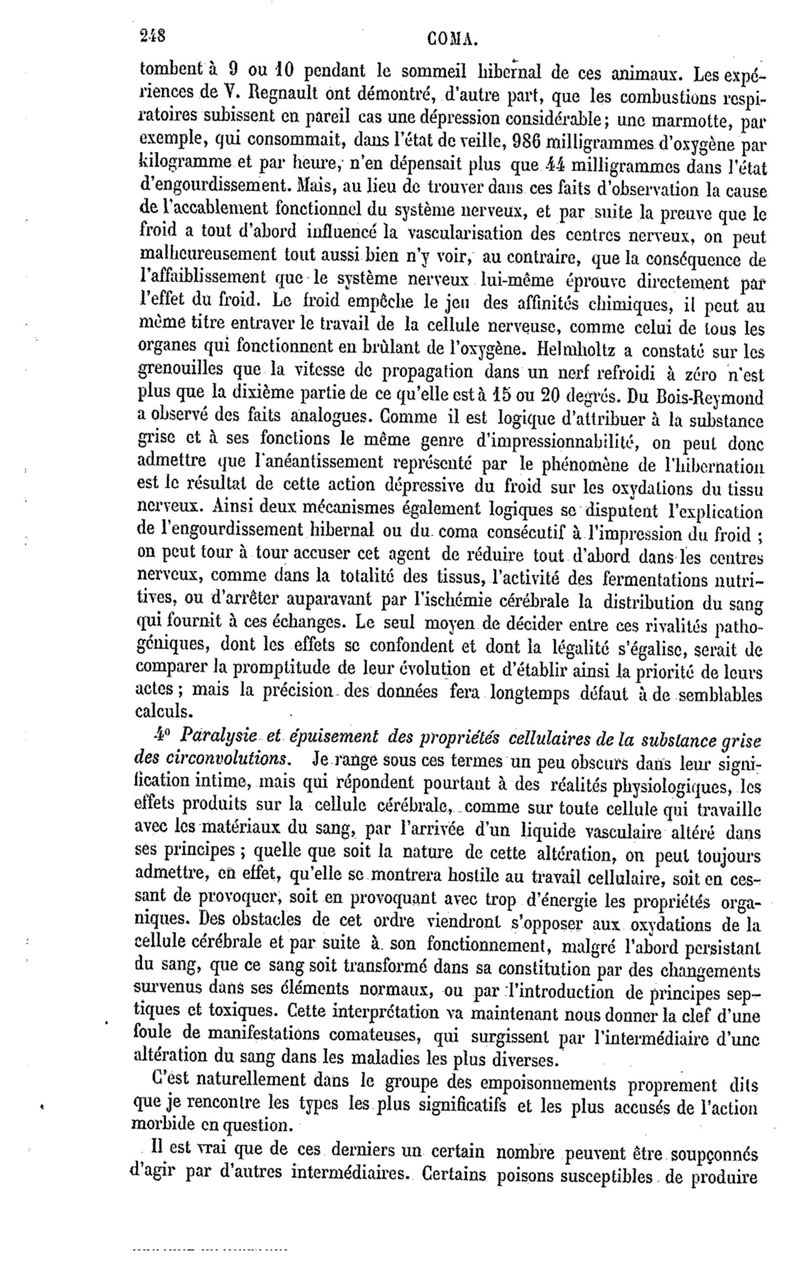 248 COMA.

tombent à 9 ou 10 pendant le sommeil hibernal de ces animaux. Les expériences de V. Regnault ont démontré, d'autre part, que les combustions respiratoires subissent en pareil cas une dépression considérable; une marmotte, par exemple, qui consommait, dans l'état de veille, 986 milligrammes d'oxygène par kilogramme et par heure, n'en dépensait plus que 44 milligrammes dans l'état d'engourdissement. Mais, au lieu de trouver dans ces faits d'observation la cause de l'accablement fonctionnel du système nerveux, et par suite la preuve que le froid a tout d'abord influencé la vascularisation des centres nerveux, on peut malheureusement tout aussi bien n'y voir, au contraire, que la conséquence de l'affaiblissement que le système nerveux lui-même éprouve directement par l'effet du froid. Le froid empêche le jeu des affinités chimiques, il peut au même titre entraver le travail de la cellule nerveuse, comme celui de tous les organes qui fonctionnent en brûlant de l'oxygène. Helmholtz a constaté sur les grenouilles que la vitesse de propagation dans un nerf refroidi à zéro n'est plus que la dixième partie de ce qu'elle est à 15 ou 20 degrés. Du Bois-Reymond a observé des faits analogues. Comme il est logique d'attribuer à la substance grise et à ses fonctions le même genre d'impressionnabilité, on peut donc admettre que l'anéantissement représenté par le phénomène de l'hibernation est le résultat de cette action dépressive du froid sur les oxydations du tissu nerveux. Ainsi deux mécanismes également logiques se disputent l'explication de l'engourdissement hibernal ou du coma consécutif à l'impression du froid ; on peut tour à tour accuser cet agent de réduire tout d'abord dans les centres nerveux, comme dans la totalité des tissus, l'activité des fermentations nutritives, ou d'arrêter auparavant par l'ischémie cérébrale la distribution du sang qui fournit à ces échanges. Le seul moyen de décider entre ces rivalités pathogéniques, dont les effets se confondent et dont la légalité s'égalise, serait de comparer la promptitude de leur évolution et d'établir ainsi la priorité de leurs actes ; mais la précision des données fera longtemps défaut à de semblables calculs.

4° Paralysie et épuisement des propriétés cellulaires de la substance grise des circonvolutions. Je range sous ces termes un peu obscurs dans leur signification intime, mais qui répondent pourtant à des réalités physiologiques, les effets produits sur la cellule cérébrale, comme sur toute cellule qui travaille avec les matériaux du sang, par l'arrivée d'un liquide vasculaire altéré dans ses principes ; quelle que soit la nature de cette altération, on peut toujours admettre, en effet, qu'elle se montrera hostile au travail cellulaire, soit en cessant de provoquer, soit en provoquant avec trop d'énergie les propriétés organiques. Des obstacles de cet ordre viendront s'opposer aux oxydations de la cellule cérébrale et par suite à son fonctionnement, malgré l'abord persistant du sang, que ce sang soit transformé dans sa constitution par des changements survenus dans ses éléments normaux, ou par l'introduction de principes septiques et toxiques. Cette interprétation va maintenant nous donner la clef d'une foule de manifestations comateuses, qui surgissent par l'intermédiaire d'une altération du sang dans les maladies les plus diverses.

C'est naturellement dans le groupe des empoisonnements proprement dits que je rencontre les types les plus significatifs et les plus accusés de l'action morbide en question.

Il est vrai que de ces derniers un certain nombre peuvent être soupçonnés d'agir par d'autres intermédiaires. Certains poisons susceptibles de produire